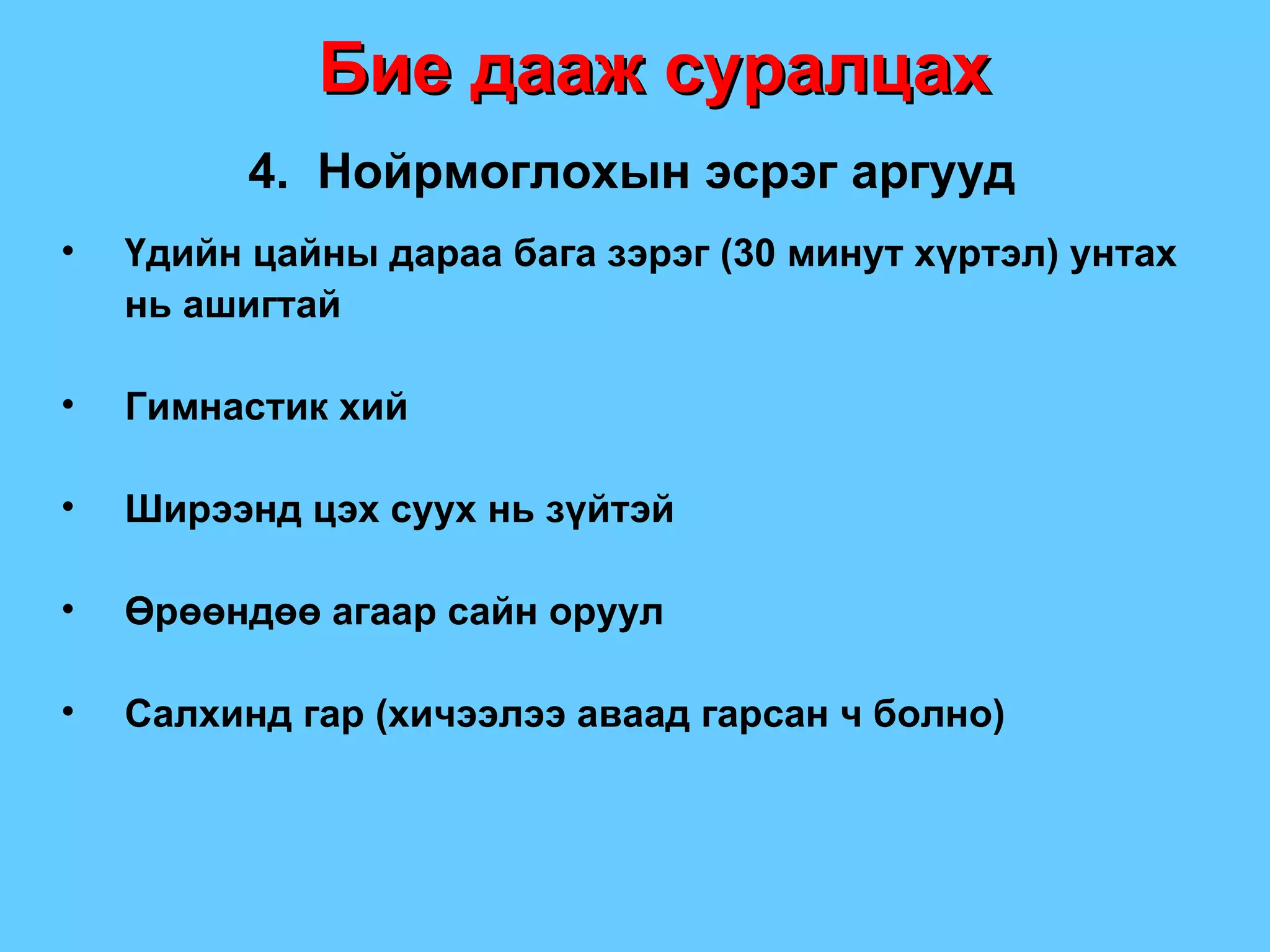 Бие дааж суралцах

4. Нойрмоглохын эсрэг аргууд

• Үдийн цайны дараа бага зэрэг (30 минут хүртэл) унтах нь ашигтай

• Гимнастик хий

• Ширээнд цэх суух нь зүйтэй

• Өрөөндөө агаар сайн оруул

• Салхинд гар (хичээлээ аваад гарсан ч болно)